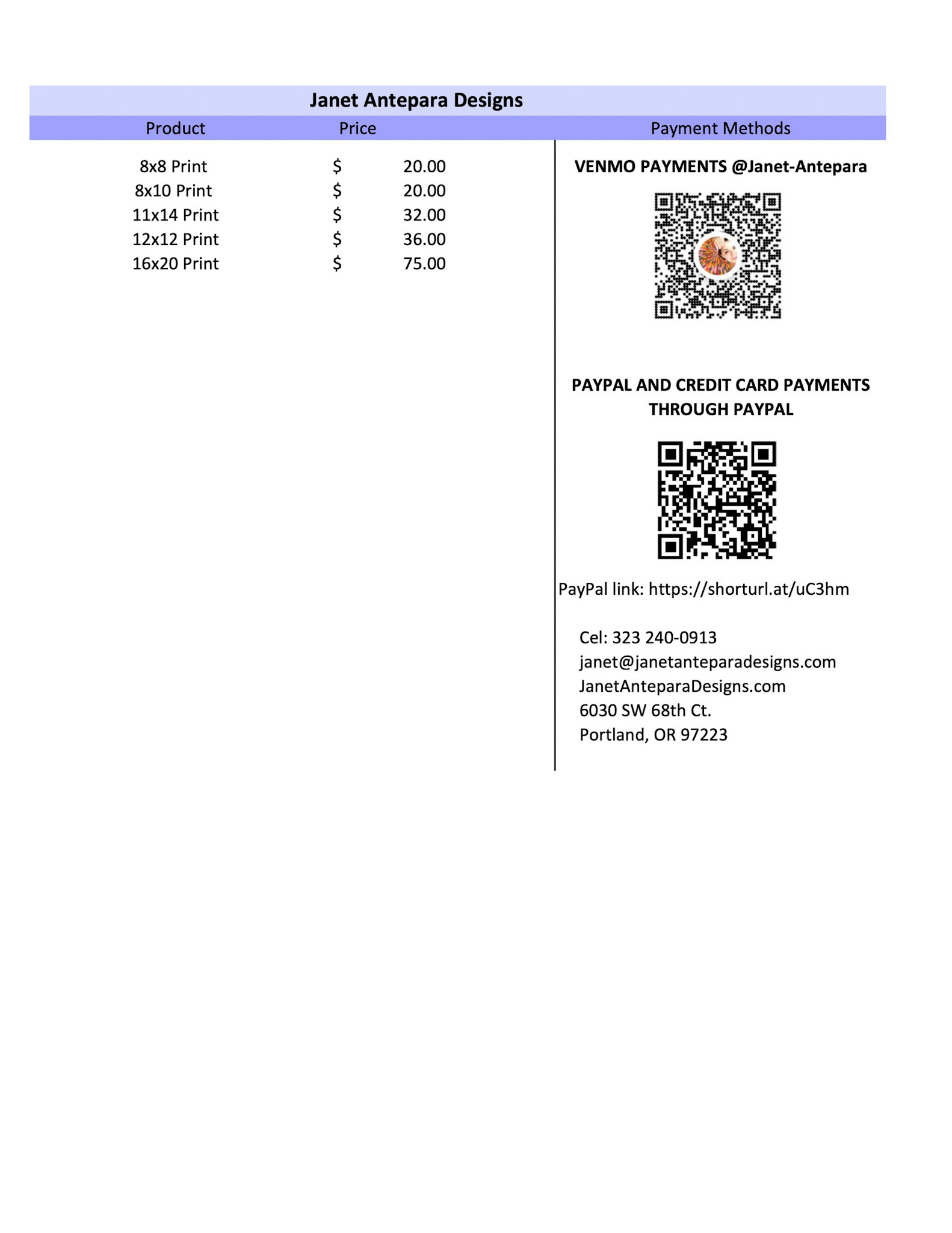 Janet Antepara Designs

| Product | Price |
|---|---|
| 8x8 Print | \$ 20.00 |
| 8x10 Print | \$ 20.00 |
| 11x14 Print | \$ 32.00 |
| 12x12 Print | \$ 36.00 |
| 16x20 Print | \$ 75.00 |

Payment Methods

VENMO PAYMENTS @Janet-Antepara

PAYPAL AND CREDIT CARD PAYMENTS THROUGH PAYPAL

PayPal link: https://shorturl.at/uC3hm

Cel: 323 240-0913
janet@janetanteparadesigns.com
JanetAnteparaDesigns.com
6030 SW 68th Ct.
Portland, OR 97223